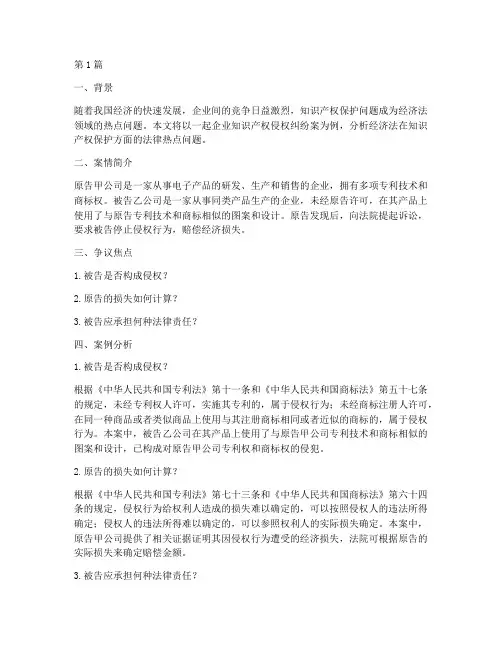 第1篇

一、背景

随着我国经济的快速发展，企业间的竞争日益激烈，知识产权保护问题成为经济法领域的热点问题。本文将以一起企业知识产权侵权纠纷案为例，分析经济法在知识产权保护方面的法律热点问题。

二、案情简介

原告甲公司是一家从事电子产品的研发、生产和销售的企业，拥有多项专利技术和商标权。被告乙公司是一家从事同类产品生产的企业，未经原告许可，在其产品上使用了与原告专利技术和商标相似的图案和设计。原告发现后，向法院提起诉讼，要求被告停止侵权行为，赔偿经济损失。

三、争议焦点

1. 被告是否构成侵权？

2. 原告的损失如何计算？

3. 被告应承担何种法律责任？

四、案例分析

1. 被告是否构成侵权？

根据《中华人民共和国专利法》第十一条和《中华人民共和国商标法》第五十七条的规定，未经专利权人许可，实施其专利的，属于侵权行为；未经商标注册人许可，在同一种商品或者类似商品上使用与其注册商标相同或者近似的商标的，属于侵权行为。本案中，被告乙公司在其产品上使用了与原告甲公司专利技术和商标相似的图案和设计，已构成对原告甲公司专利权和商标权的侵犯。

2. 原告的损失如何计算？

根据《中华人民共和国专利法》第七十三条和《中华人民共和国商标法》第六十四条的规定，侵权行为给权利人造成的损失难以确定的，可以按照侵权人的违法所得确定；侵权人的违法所得难以确定的，可以参照权利人的实际损失确定。本案中，原告甲公司提供了相关证据证明其因侵权行为遭受的经济损失，法院可根据原告的实际损失来确定赔偿金额。

3. 被告应承担何种法律责任？